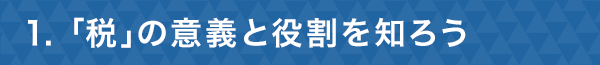 1.「税」の意義と役割を知ろう